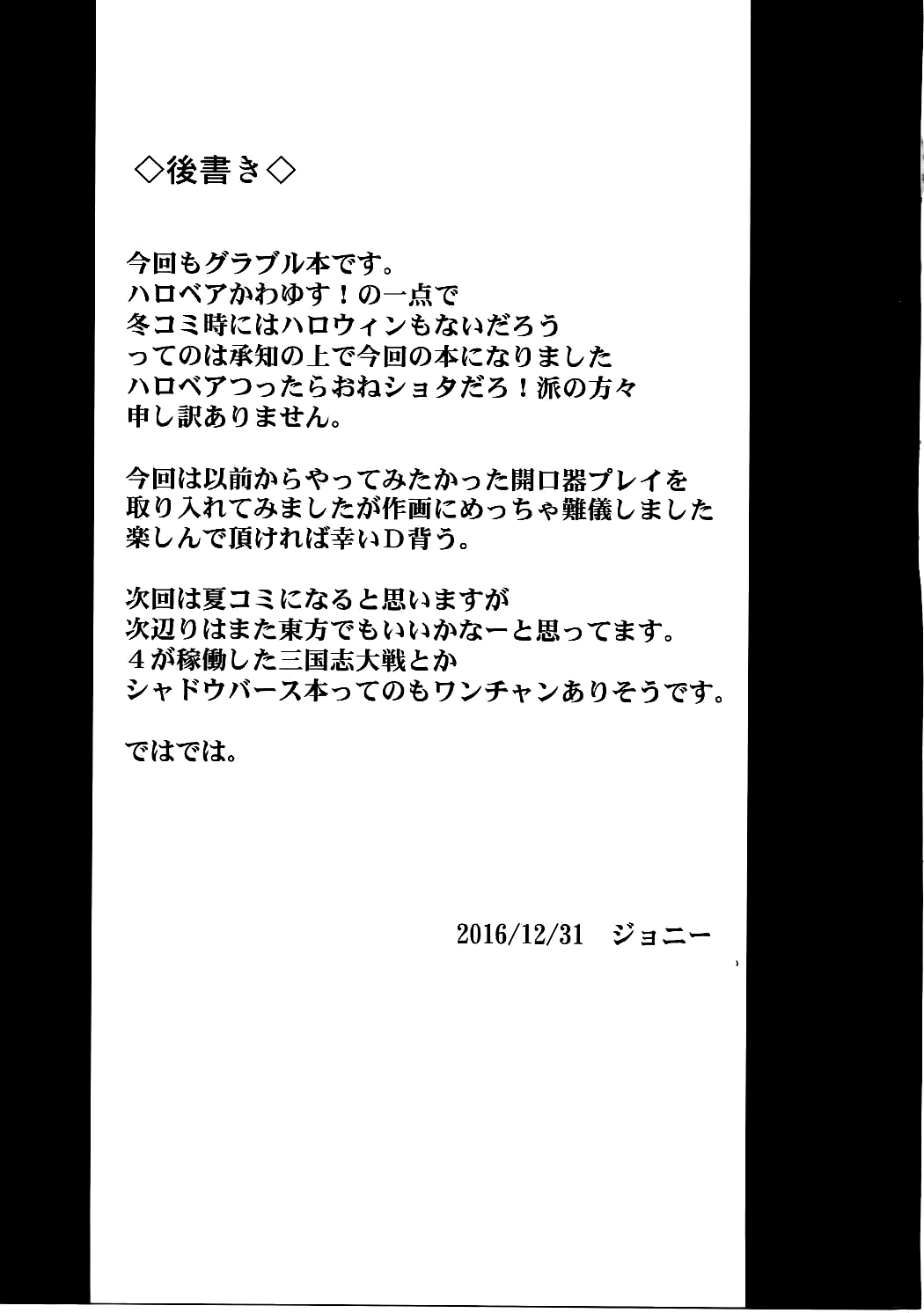 ◇後書き◇

今回もグラブル本です。
ハロベアかわゆす！の一点で
冬コミ時にはハロウィンもないだろう
ってのは承知の上で今回の本になりました
ハロベアつったらおねショタだろ！派の方々
申し訳ありません。

今回は以前からやってみたかった開口器プレイを
取り入れてみましたが作画にめっちゃ難儀しました
楽しんで頂ければ幸いD背う。

次回は夏コミになると思いますが
次辺りはまた東方でもいいかなーと思ってます。
4が稼働した三国志大戦とか
シャドウバース本ってのもワンチャンありそうです。

ではでは。

2016/12/31 ジョニー